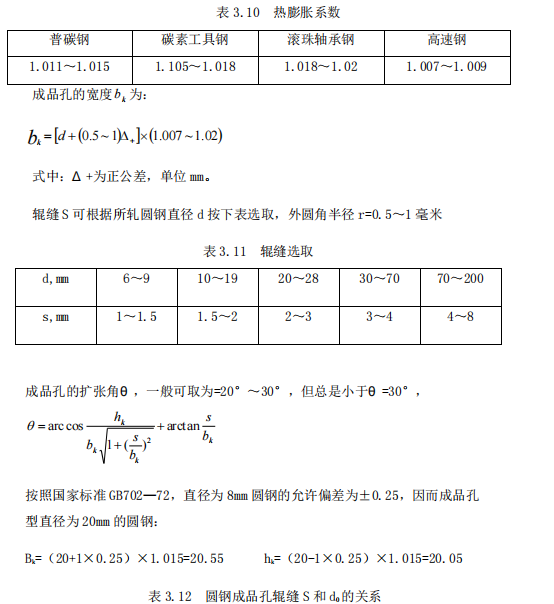 表 3.10　热膨胀系数

| 普碳钢 | 碳素工具钢 | 滚珠轴承钢 | 高速钢 |
|---|---|---|---|
| 1.011～1.015 | 1.105～1.018 | 1.018～1.02 | 1.007～1.009 |

成品孔的宽度 $b_k$ 为：

$b_k = [d + (0.5 \sim 1)\Delta_+] \times (1.007 \sim 1.02)$

式中：Δ +为正公差，单位 mm。

辊缝 S 可根据所轧圆钢直径 d 按下表选取，外圆角半径 r=0.5～1 毫米

表 3.11　辊缝选取

| d,mm | 6～9 | 10～19 | 20～28 | 30～70 | 70～200 |
|---|---|---|---|---|---|
| s,mm | 1～1.5 | 1.5～2 | 2～3 | 3～4 | 4～8 |

成品孔的扩张角θ，一般可取为=20°～30°，但总是小于θ =30°，

$\theta = \arccos \frac{h_k}{b_k\sqrt{1+(\frac{s}{b_k})^2}} + \arctan \frac{s}{b_k}$

按照国家标准 GB702—72，直径为 8mm 圆钢的允许偏差为±0.25，因而成品孔型直径为 20mm 的圆钢：

$B_k$=（20+1×0.25）×1.015=20.55　　$h_k$=（20-1×0.25）×1.015=20.05

表 3.12　圆钢成品孔辊缝 S 和 $d_0$的关系